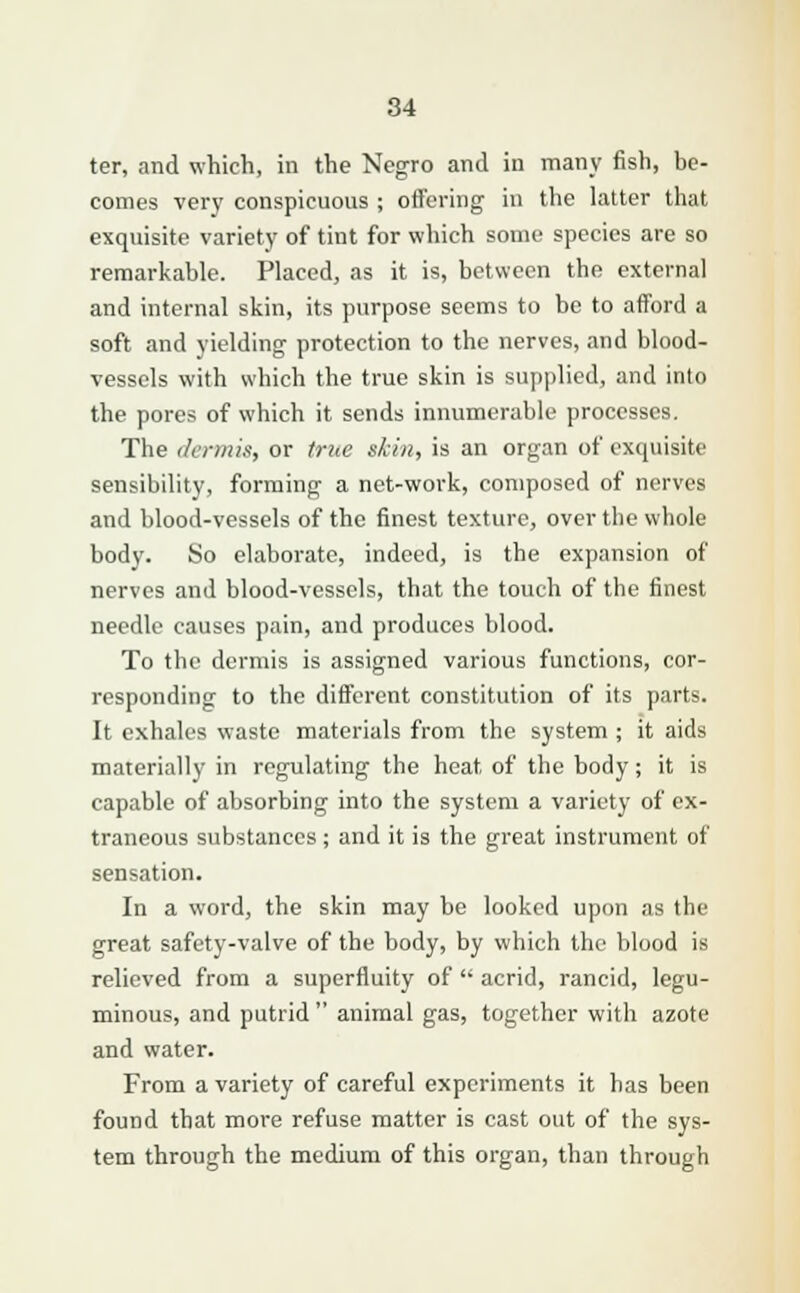 34

ter, and which, in the Negro and in many fish, becomes very conspicuous ; offering in the latter that exquisite variety of tint for which some species are so remarkable. Placed, as it is, between the external and internal skin, its purpose seems to be to afford a soft and yielding protection to the nerves, and blood-vessels with which the true skin is supplied, and into the pores of which it sends innumerable processes.

The dermis, or true skin, is an organ of exquisite sensibility, forming a net-work, composed of nerves and blood-vessels of the finest texture, over the whole body. So elaborate, indeed, is the expansion of nerves and blood-vessels, that the touch of the finest needle causes pain, and produces blood.

To the dermis is assigned various functions, corresponding to the different constitution of its parts. It exhales waste materials from the system ; it aids materially in regulating the heat of the body ; it is capable of absorbing into the system a variety of extraneous substances ; and it is the great instrument of sensation.

In a word, the skin may be looked upon as the great safety-valve of the body, by which the blood is relieved from a superfluity of " acrid, rancid, leguminous, and putrid " animal gas, together with azote and water.

From a variety of careful experiments it has been found that more refuse matter is cast out of the system through the medium of this organ, than through